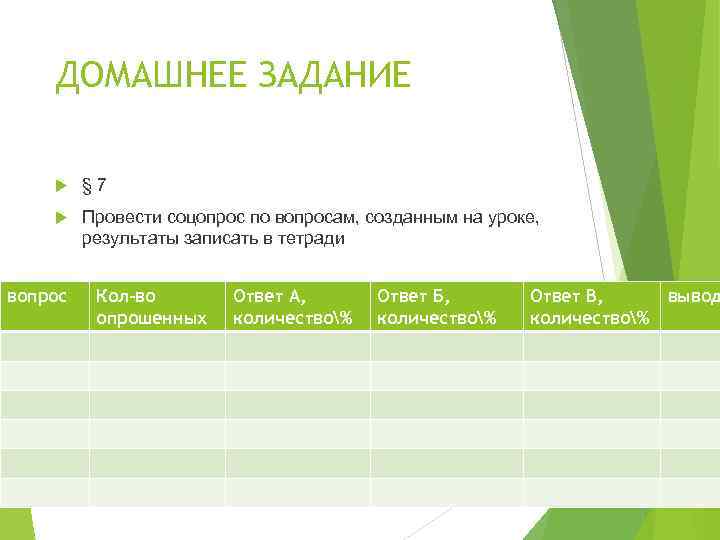 ДОМАШНЕЕ ЗАДАНИЕ

§ 7

Провести соцопрос по вопросам, созданным на уроке, результаты записать в тетради

| вопрос | Кол-во опрошенных | Ответ А, количество\% | Ответ Б, количество\% | Ответ В, количество\% | вывод |
|---|---|---|---|---|---|
| | | | | | |
| | | | | | |
| | | | | | |
| | | | | | |
| | | | | | |
| | | | | | |